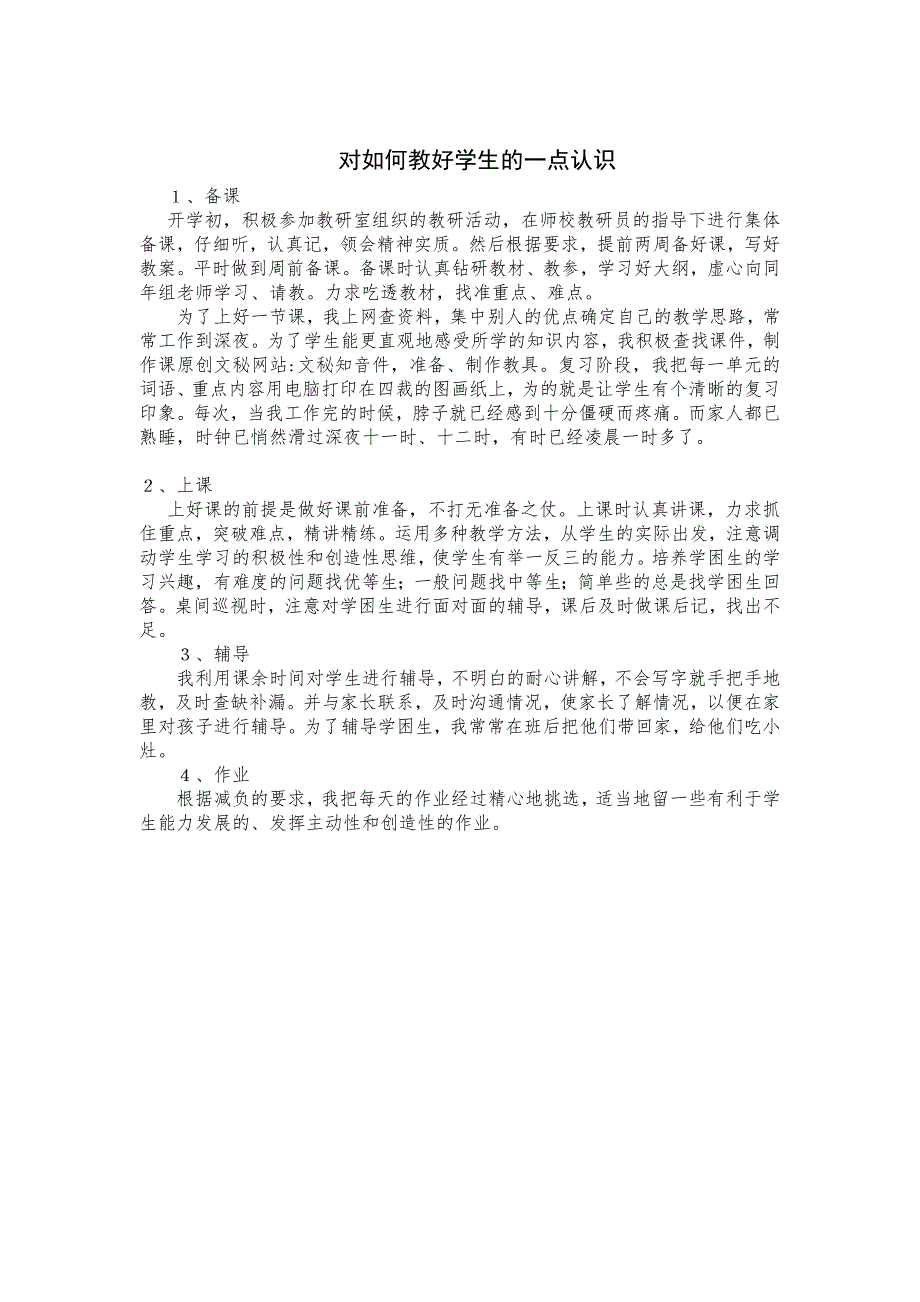 对如何教好学生的一点认识

1、备课

开学初，积极参加教研室组织的教研活动，在师校教研员的指导下进行集体备课，仔细听，认真记，领会精神实质。然后根据要求，提前两周备好课，写好教案。平时做到周前备课。备课时认真钻研教材、教参，学习好大纲，虚心向同年组老师学习、请教。力求吃透教材，找准重点、难点。

为了上好一节课，我上网查资料，集中别人的优点确定自己的教学思路，常常工作到深夜。为了学生能更直观地感受所学的知识内容，我积极查找课件，制作课原创文秘网站:文秘知音件，准备、制作教具。复习阶段，我把每一单元的词语、重点内容用电脑打印在四裁的图画纸上，为的就是让学生有个清晰的复习印象。每次，当我工作完的时候，脖子就已经感到十分僵硬而疼痛。而家人都已熟睡，时钟已悄然滑过深夜十一时、十二时，有时已经凌晨一时多了。

2、上课

上好课的前提是做好课前准备，不打无准备之仗。上课时认真讲课，力求抓住重点，突破难点，精讲精练。运用多种教学方法，从学生的实际出发，注意调动学生学习的积极性和创造性思维，使学生有举一反三的能力。培养学困生的学习兴趣，有难度的问题找优等生；一般问题找中等生；简单些的总是找学困生回答。桌间巡视时，注意对学困生进行面对面的辅导，课后及时做课后记，找出不足。

3、辅导

我利用课余时间对学生进行辅导，不明白的耐心讲解，不会写字就手把手地教，及时查缺补漏。并与家长联系，及时沟通情况，使家长了解情况，以便在家里对孩子进行辅导。为了辅导学困生，我常常在班后把他们带回家，给他们吃小灶。

4、作业

根据减负的要求，我把每天的作业经过精心地挑选，适当地留一些有利于学生能力发展的、发挥主动性和创造性的作业。